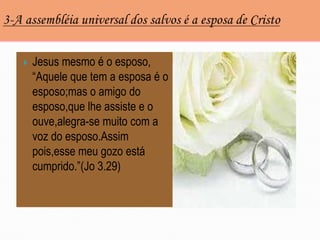 3-A assembléia universal dos salvos é a esposa de Cristo

Jesus mesmo é o esposo, "Aquele que tem a esposa é o esposo;mas o amigo do esposo,que lhe assiste e o ouve,alegra-se muito com a voz do esposo.Assim pois,esse meu gozo está cumprido."(Jo 3.29)